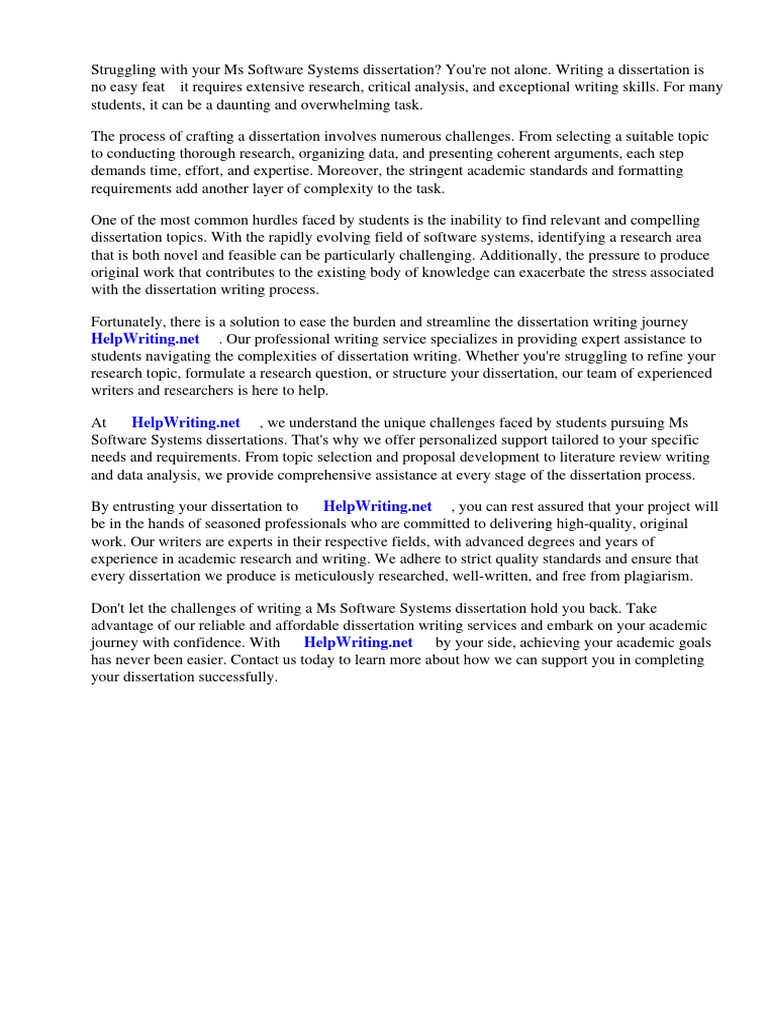 Struggling with your Ms Software Systems dissertation? You're not alone. Writing a dissertation is no easy feat it requires extensive research, critical analysis, and exceptional writing skills. For many students, it can be a daunting and overwhelming task.

The process of crafting a dissertation involves numerous challenges. From selecting a suitable topic to conducting thorough research, organizing data, and presenting coherent arguments, each step demands time, effort, and expertise. Moreover, the stringent academic standards and formatting requirements add another layer of complexity to the task.

One of the most common hurdles faced by students is the inability to find relevant and compelling dissertation topics. With the rapidly evolving field of software systems, identifying a research area that is both novel and feasible can be particularly challenging. Additionally, the pressure to produce original work that contributes to the existing body of knowledge can exacerbate the stress associated with the dissertation writing process.

Fortunately, there is a solution to ease the burden and streamline the dissertation writing journey HelpWriting.net . Our professional writing service specializes in providing expert assistance to students navigating the complexities of dissertation writing. Whether you're struggling to refine your research topic, formulate a research question, or structure your dissertation, our team of experienced writers and researchers is here to help.

At HelpWriting.net , we understand the unique challenges faced by students pursuing Ms Software Systems dissertations. That's why we offer personalized support tailored to your specific needs and requirements. From topic selection and proposal development to literature review writing and data analysis, we provide comprehensive assistance at every stage of the dissertation process.

By entrusting your dissertation to HelpWriting.net , you can rest assured that your project will be in the hands of seasoned professionals who are committed to delivering high-quality, original work. Our writers are experts in their respective fields, with advanced degrees and years of experience in academic research and writing. We adhere to strict quality standards and ensure that every dissertation we produce is meticulously researched, well-written, and free from plagiarism.

Don't let the challenges of writing a Ms Software Systems dissertation hold you back. Take advantage of our reliable and affordable dissertation writing services and embark on your academic journey with confidence. With HelpWriting.net by your side, achieving your academic goals has never been easier. Contact us today to learn more about how we can support you in completing your dissertation successfully.